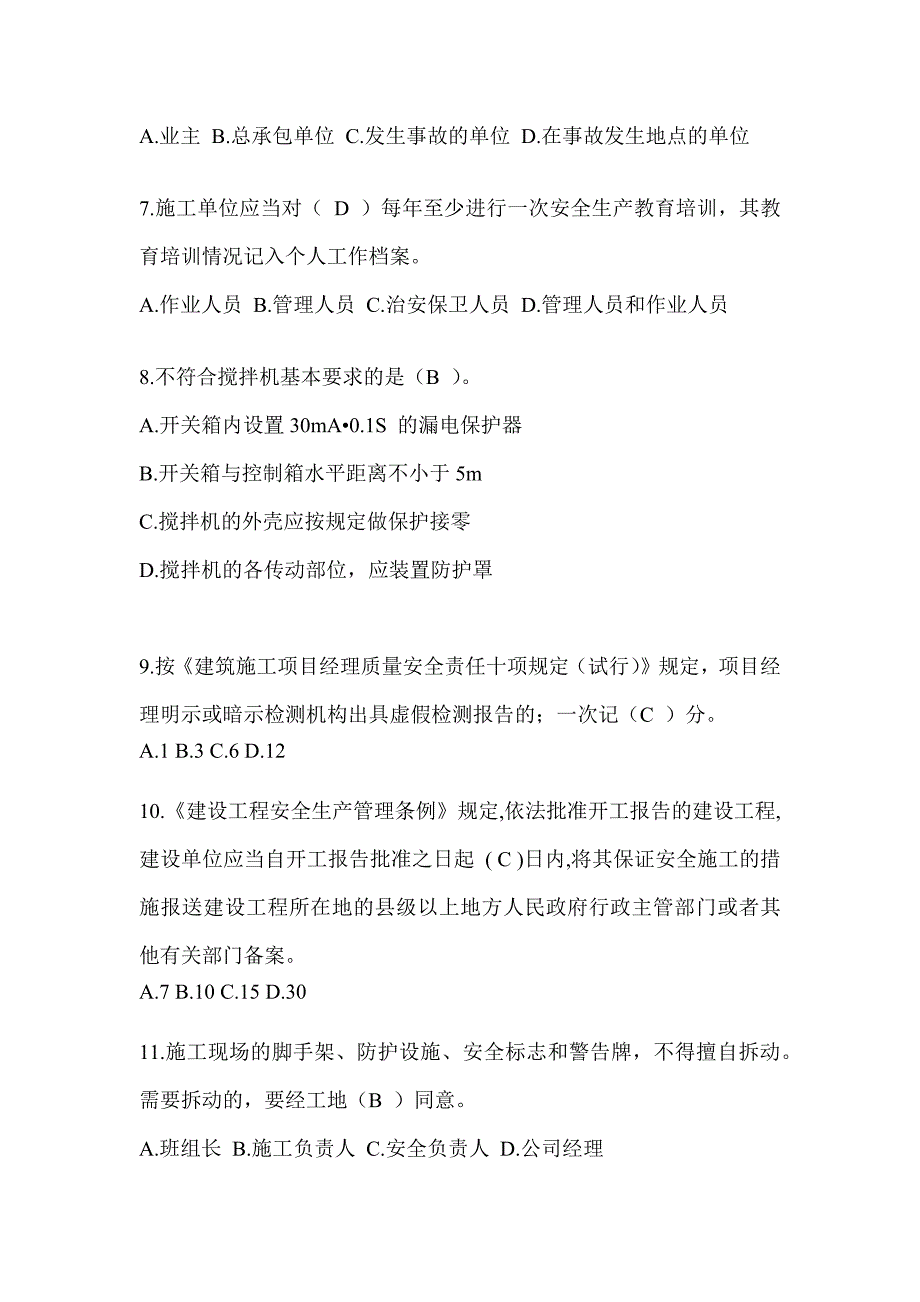 A.业主 B.总承包单位 C.发生事故的单位 D.在事故发生地点的单位

7.施工单位应当对（ D ）每年至少进行一次安全生产教育培训，其教育培训情况记入个人工作档案。

A.作业人员 B.管理人员 C.治安保卫人员 D.管理人员和作业人员

8.不符合搅拌机基本要求的是（B ）。

A.开关箱内设置 30mA•0.1S 的漏电保护器

B.开关箱与控制箱水平距离不小于 5m

C.搅拌机的外壳应按规定做保护接零

D.搅拌机的各传动部位，应装置防护罩

9.按《建筑施工项目经理质量安全责任十项规定（试行)》规定，项目经理明示或暗示检测机构出具虚假检测报告的；一次记（C ）分。

A.1 B.3 C.6 D.12

10.《建设工程安全生产管理条例》规定,依法批准开工报告的建设工程,建设单位应当自开工报告批准之日起 ( C )日内,将其保证安全施工的措施报送建设工程所在地的县级以上地方人民政府行政主管部门或者其他有关部门备案。

A.7 B.10 C.15 D.30

11.施工现场的脚手架、防护设施、安全标志和警告牌，不得擅自拆动。需要拆动的，要经工地（B ）同意。

A.班组长 B.施工负责人 C.安全负责人 D.公司经理